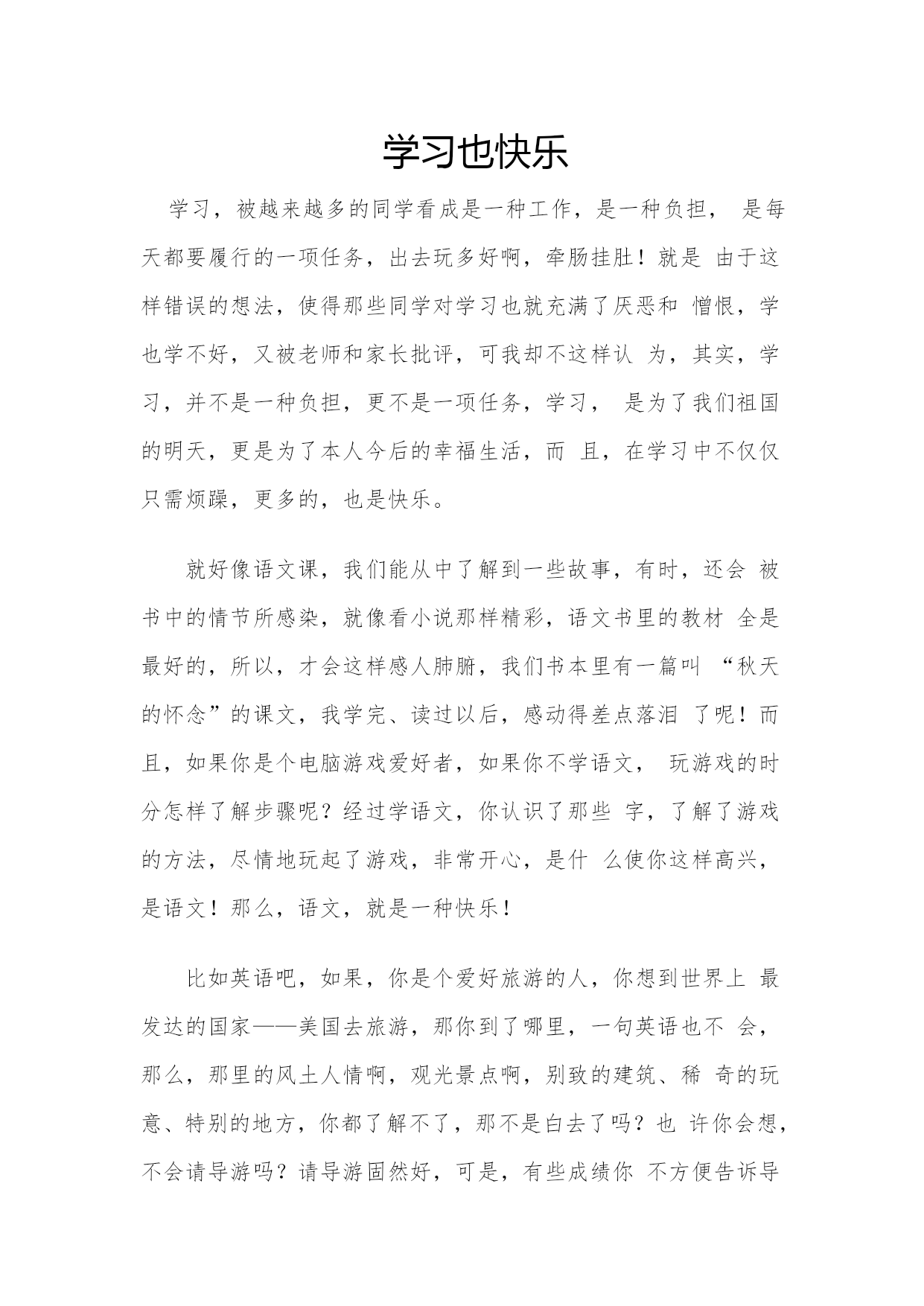 学习也快乐

学习，被越来越多的同学看成是一种工作，是一种负担， 是每天都要履行的一项任务，出去玩多好啊，牵肠挂肚！就是 由于这样错误的想法，使得那些同学对学习也就充满了厌恶和 憎恨，学也学不好，又被老师和家长批评，可我却不这样认 为，其实，学习，并不是一种负担，更不是一项任务，学习， 是为了我们祖国的明天，更是为了本人今后的幸福生活，而 且，在学习中不仅仅只需烦躁，更多的，也是快乐。

就好像语文课，我们能从中了解到一些故事，有时，还会 被书中的情节所感染，就像看小说那样精彩，语文书里的教材 全是最好的，所以，才会这样感人肺腑，我们书本里有一篇叫 “秋天的怀念”的课文，我学完、读过以后，感动得差点落泪 了呢！而且，如果你是个电脑游戏爱好者，如果你不学语文， 玩游戏的时分怎样了解步骤呢？经过学语文，你认识了那些 字，了解了游戏的方法，尽情地玩起了游戏，非常开心，是什 么使你这样高兴，是语文！那么，语文，就是一种快乐！

比如英语吧，如果，你是个爱好旅游的人，你想到世界上 最发达的国家——美国去旅游，那你到了哪里，一句英语也不 会，那么，那里的风土人情啊，观光景点啊，别致的建筑、稀 奇的玩意、特别的地方，你都了解不了，那不是白去了吗？也 许你会想，不会请导游吗？请导游固然好，可是，有些成绩你 不方便告诉导